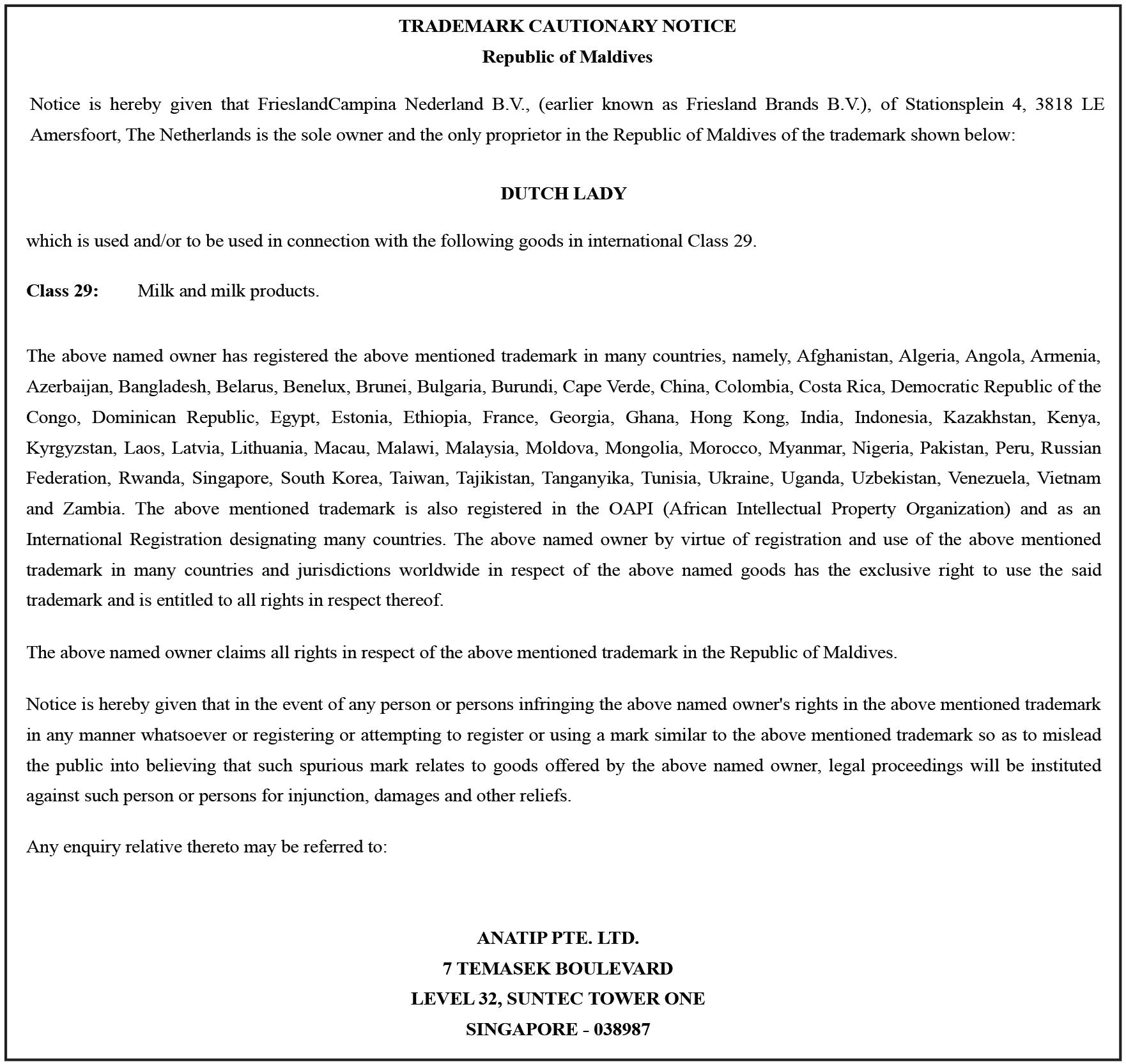 TRADEMARK CAUTIONARY NOTICE
Republic of Maldives

Notice is hereby given that FrieslandCampina Nederland B.V., (earlier known as Friesland Brands B.V.), of Stationsplein 4, 3818 LE Amersfoort, The Netherlands is the sole owner and the only proprietor in the Republic of Maldives of the trademark shown below:

DUTCH LADY

which is used and/or to be used in connection with the following goods in international Class 29.

Class 29: Milk and milk products.

The above named owner has registered the above mentioned trademark in many countries, namely, Afghanistan, Algeria, Angola, Armenia, Azerbaijan, Bangladesh, Belarus, Benelux, Brunei, Bulgaria, Burundi, Cape Verde, China, Colombia, Costa Rica, Democratic Republic of the Congo, Dominican Republic, Egypt, Estonia, Ethiopia, France, Georgia, Ghana, Hong Kong, India, Indonesia, Kazakhstan, Kenya, Kyrgyzstan, Laos, Latvia, Lithuania, Macau, Malawi, Malaysia, Moldova, Mongolia, Morocco, Myanmar, Nigeria, Pakistan, Peru, Russian Federation, Rwanda, Singapore, South Korea, Taiwan, Tajikistan, Tanganyika, Tunisia, Ukraine, Uganda, Uzbekistan, Venezuela, Vietnam and Zambia. The above mentioned trademark is also registered in the OAPI (African Intellectual Property Organization) and as an International Registration designating many countries. The above named owner by virtue of registration and use of the above mentioned trademark in many countries and jurisdictions worldwide in respect of the above named goods has the exclusive right to use the said trademark and is entitled to all rights in respect thereof.

The above named owner claims all rights in respect of the above mentioned trademark in the Republic of Maldives.

Notice is hereby given that in the event of any person or persons infringing the above named owner's rights in the above mentioned trademark in any manner whatsoever or registering or attempting to register or using a mark similar to the above mentioned trademark so as to mislead the public into believing that such spurious mark relates to goods offered by the above named owner, legal proceedings will be instituted against such person or persons for injunction, damages and other reliefs.

Any enquiry relative thereto may be referred to:

ANATIP PTE. LTD.
7 TEMASEK BOULEVARD
LEVEL 32, SUNTEC TOWER ONE
SINGAPORE - 038987